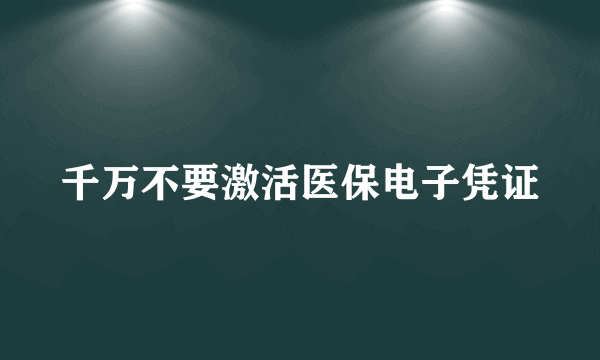 千万不要激活医保电子凭证